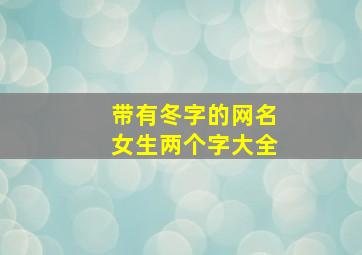 带有冬字的网名
女生两个字大全